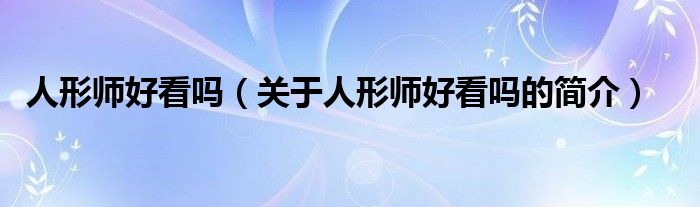 人形师好看吗（关于人形师好看吗的简介）